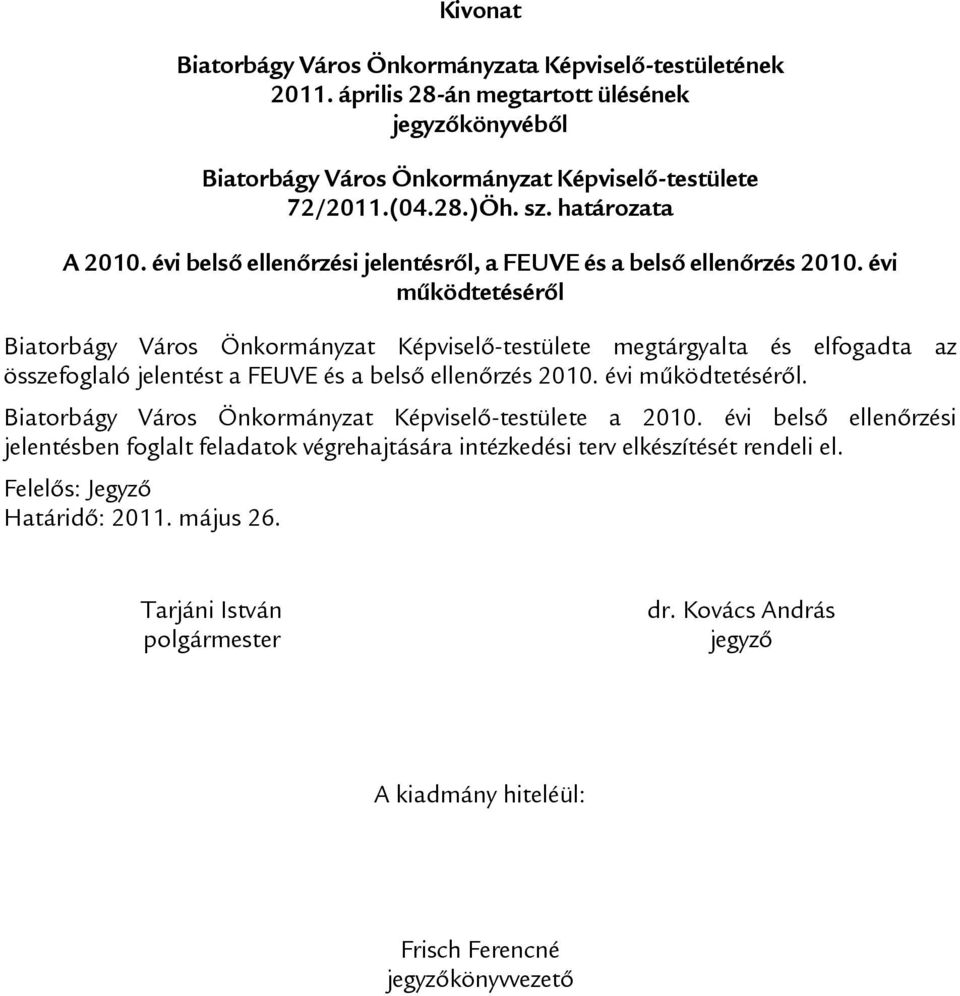 Kivonat

Biatorbágy Város Önkormányzata Képviselő-testületének 2011. április 28-án megtartott ülésének jegyzőkönyvéből

Biatorbágy Város Önkormányzat Képviselő-testülete 72/2011.(04.28.)Öh. sz. határozata

A 2010. évi belső ellenőrzési jelentésről, a FEUVE és a belső ellenőrzés 2010. évi működtetéséről

Biatorbágy Város Önkormányzat Képviselő-testülete megtárgyalta és elfogadta az összefoglaló jelentést a FEUVE és a belső ellenőrzés 2010. évi működtetéséről.

Biatorbágy Város Önkormányzat Képviselő-testülete a 2010. évi belső ellenőrzési jelentésben foglalt feladatok végrehajtására intézkedési terv elkészítését rendeli el.

Felelős: Jegyző
Határidő: 2011. május 26.

Tarjáni István
polgármester

dr. Kovács András
jegyző

A kiadmány hiteléül:

Frisch Ferencné
jegyzőkönyvvezető